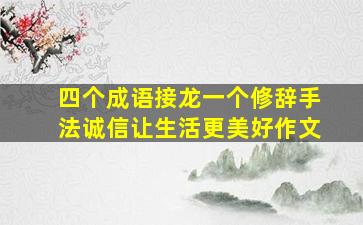 四个成语接龙一个修辞手法诚信让生活更美好作文